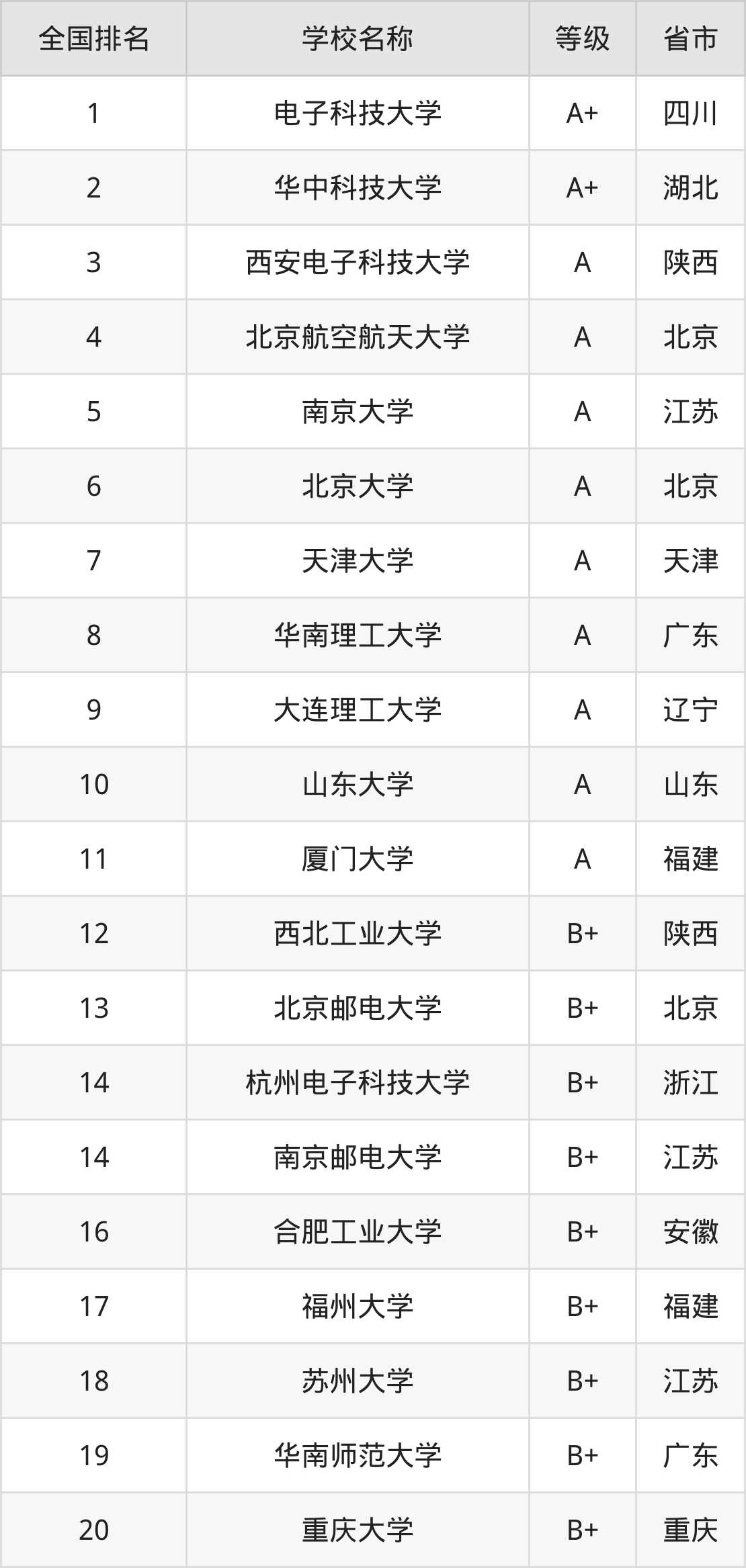 | 全国排名 | 学校名称 | 等级 | 省市 |
|---|---|---|---|
| 1 | 电子科技大学 | A+ | 四川 |
| 2 | 华中科技大学 | A+ | 湖北 |
| 3 | 西安电子科技大学 | A | 陕西 |
| 4 | 北京航空航天大学 | A | 北京 |
| 5 | 南京大学 | A | 江苏 |
| 6 | 北京大学 | A | 北京 |
| 7 | 天津大学 | A | 天津 |
| 8 | 华南理工大学 | A | 广东 |
| 9 | 大连理工大学 | A | 辽宁 |
| 10 | 山东大学 | A | 山东 |
| 11 | 厦门大学 | A | 福建 |
| 12 | 西北工业大学 | B+ | 陕西 |
| 13 | 北京邮电大学 | B+ | 北京 |
| 14 | 杭州电子科技大学 | B+ | 浙江 |
| 14 | 南京邮电大学 | B+ | 江苏 |
| 16 | 合肥工业大学 | B+ | 安徽 |
| 17 | 福州大学 | B+ | 福建 |
| 18 | 苏州大学 | B+ | 江苏 |
| 19 | 华南师范大学 | B+ | 广东 |
| 20 | 重庆大学 | B+ | 重庆 |